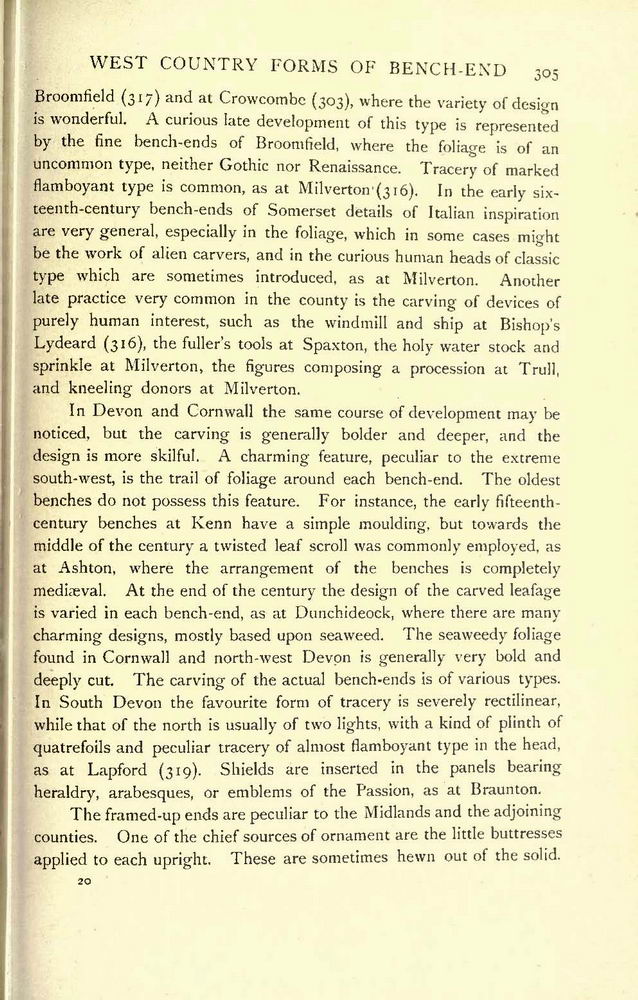 WEST COUNTRY FORMS OF BENCH-END 305

Broomfield (317) and at Crowcombe (303), where the variety of design is wonderful. A curious late development of this type is represented by the fine bench-ends of Broomfield, where the foliage is of an uncommon type, neither Gothic nor Renaissance. Tracery of marked flamboyant type is common, as at Milverton (316). In the early sixteenth-century bench-ends of Somerset details of Italian inspiration are very general, especially in the foliage, which in some cases might be the work of alien carvers, and in the curious human heads of classic type which are sometimes introduced, as at Milverton. Another late practice very common in the county is the carving of devices of purely human interest, such as the windmill and ship at Bishop's Lydeard (316), the fuller's tools at Spaxton, the holy water stock and sprinkle at Milverton, the figures composing a procession at Trull, and kneeling donors at Milverton.

In Devon and Cornwall the same course of development may be noticed, but the carving is generally bolder and deeper, and the design is more skilful. A charming feature, peculiar to the extreme south-west, is the trail of foliage around each bench-end. The oldest benches do not possess this feature. For instance, the early fifteenth-century benches at Kenn have a simple moulding, but towards the middle of the century a twisted leaf scroll was commonly employed, as at Ashton, where the arrangement of the benches is completely mediæval. At the end of the century the design of the carved leafage is varied in each bench-end, as at Dunchideock, where there are many charming designs, mostly based upon seaweed. The seaweedy foliage found in Cornwall and north-west Devon is generally very bold and deeply cut. The carving of the actual bench-ends is of various types. In South Devon the favourite form of tracery is severely rectilinear, while that of the north is usually of two lights, with a kind of plinth of quatrefoils and peculiar tracery of almost flamboyant type in the head, as at Lapford (319). Shields are inserted in the panels bearing heraldry, arabesques, or emblems of the Passion, as at Braunton.

The framed-up ends are peculiar to the Midlands and the adjoining counties. One of the chief sources of ornament are the little buttresses applied to each upright. These are sometimes hewn out of the solid.

20